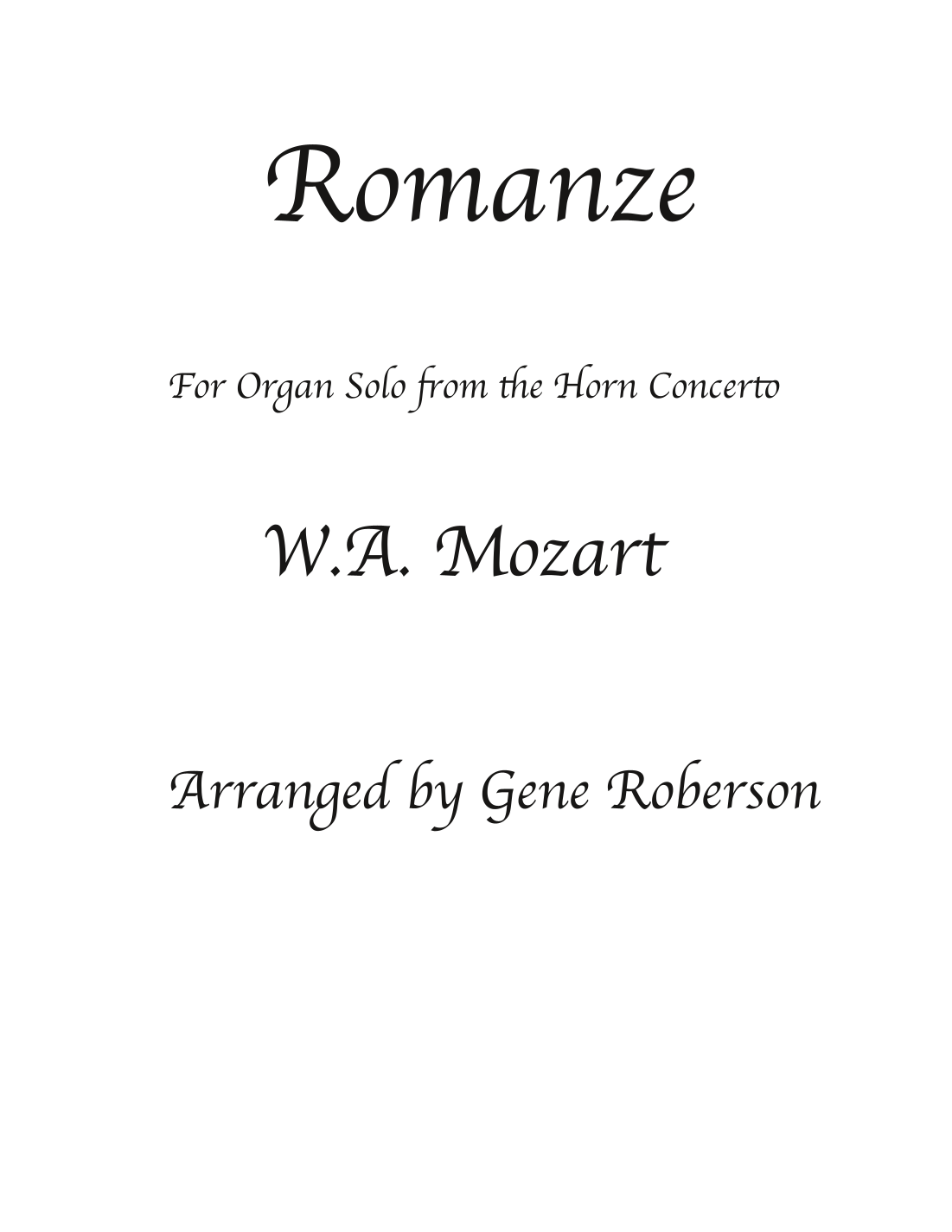 Romanze

For Organ Solo from the Horn Concerto

W.A. Mozart

Arranged by Gene Roberson